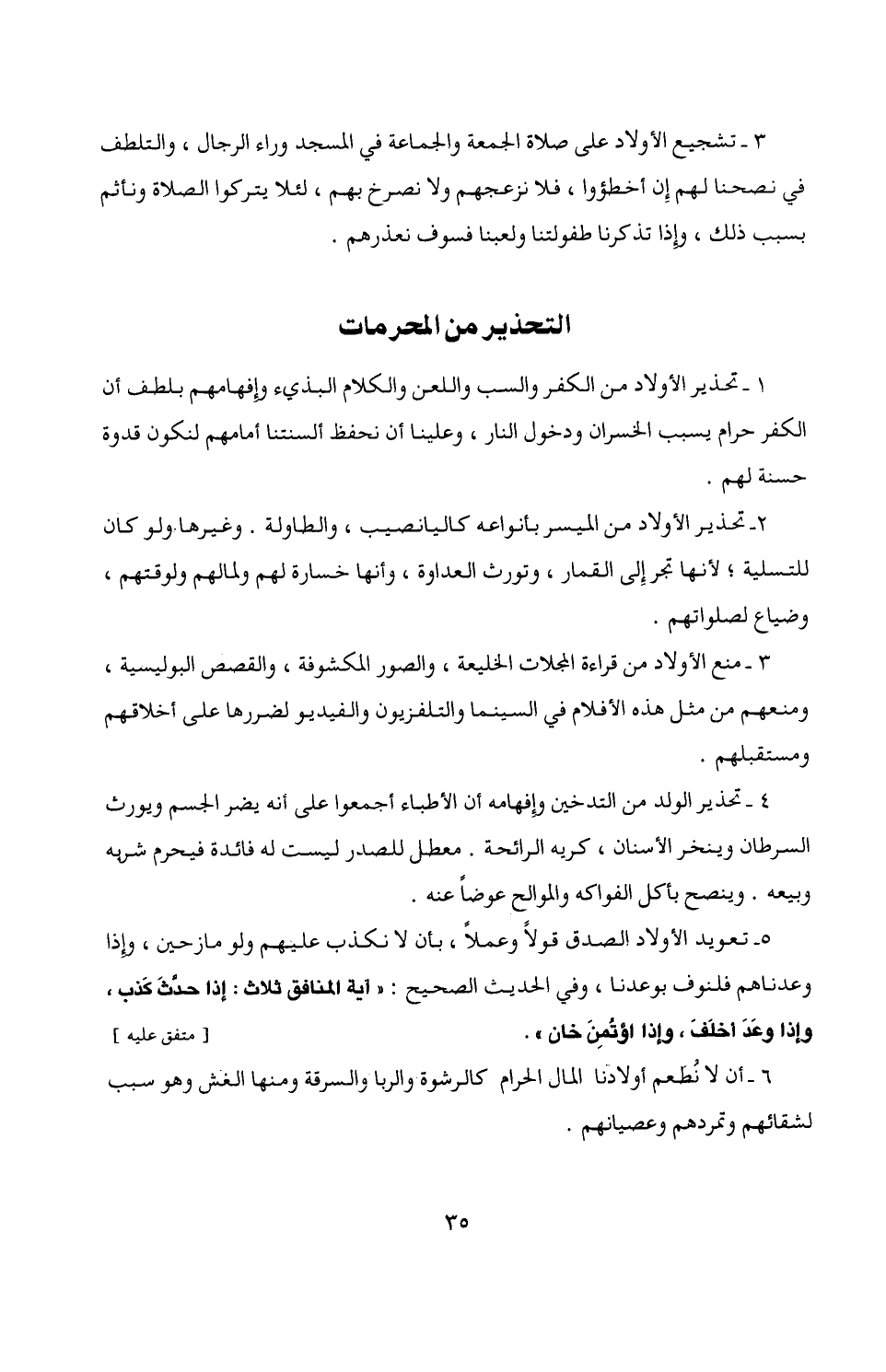 ٣ ـ تشجيع الأولاد على صلاة الجمعة والجماعة في المسجد وراء الرجال ، والتلطف في نصحنا لهم إن أخطؤوا ، فلا نزعجهم ولا نصرخ بهم ، لئلا يتركوا الصلاة ونأثم بسبب ذلك ، وإذا تذكرنا طفولتنا ولعبنا فسوف نعذرهم .

التحذير من المحرمات

١ ـ تحذير الأولاد من الكفر والسب واللعن والكلام البذيء وإفهامهم بلطف أن الكفر حرام يسبب الخسران ودخول النار ، وعلينا أن نحفظ ألسنتنا أمامهم لنكون قدوة حسنة لهم .

٢ـ تحذير الأولاد من الميسر بأنواعه كاليانصيب ، والطاولة . وغيرها ولو كان للتسلية ؛ لأنها تجر إلى القمار ، وتورث العداوة ، وأنها خسارة لهم ولمالهم ولوقتهم ، وضياع لصلواتهم .

٣ ـ منع الأولاد من قراءة المجلات الخليعة ، والصور المكشوفة ، والقصص البوليسية ، ومنعهم من مثل هذه الأفلام في السينما والتلفزيون والفيديو لضررها على أخلاقهم ومستقبلهم .

٤ ـ تحذير الولد من التدخين وإفهامه أن الأطباء أجمعوا على أنه يضر الجسم ويورث السرطان وينخر الأسنان ، كريه الرائحة . معطل للصدر ليست له فائدة فيحرم شربه وبيعه . وينصح بأكل الفواكه والموالح عوضاً عنه .

٥ـ تعويد الأولاد الصدق قولاً وعملاً ، بأن لا نكذب عليهم ولو مازحين ، وإذا وعدناهم فلنوف بوعدنا ، وفي الحديث الصحيح : « آية المنافق ثلاث : إذا حدَّثَ كَذب ، وإذا وعَدَ اخلَفَ ، وإذا اؤتُمِنَ خان » . [ متفق عليه ]

٦ ـ أن لا نُطعم أولادنا المال الحرام كالرشوة والربا والسرقة ومنها الغش وهو سبب لشقائهم وتمردهم وعصيانهم .

٣٥